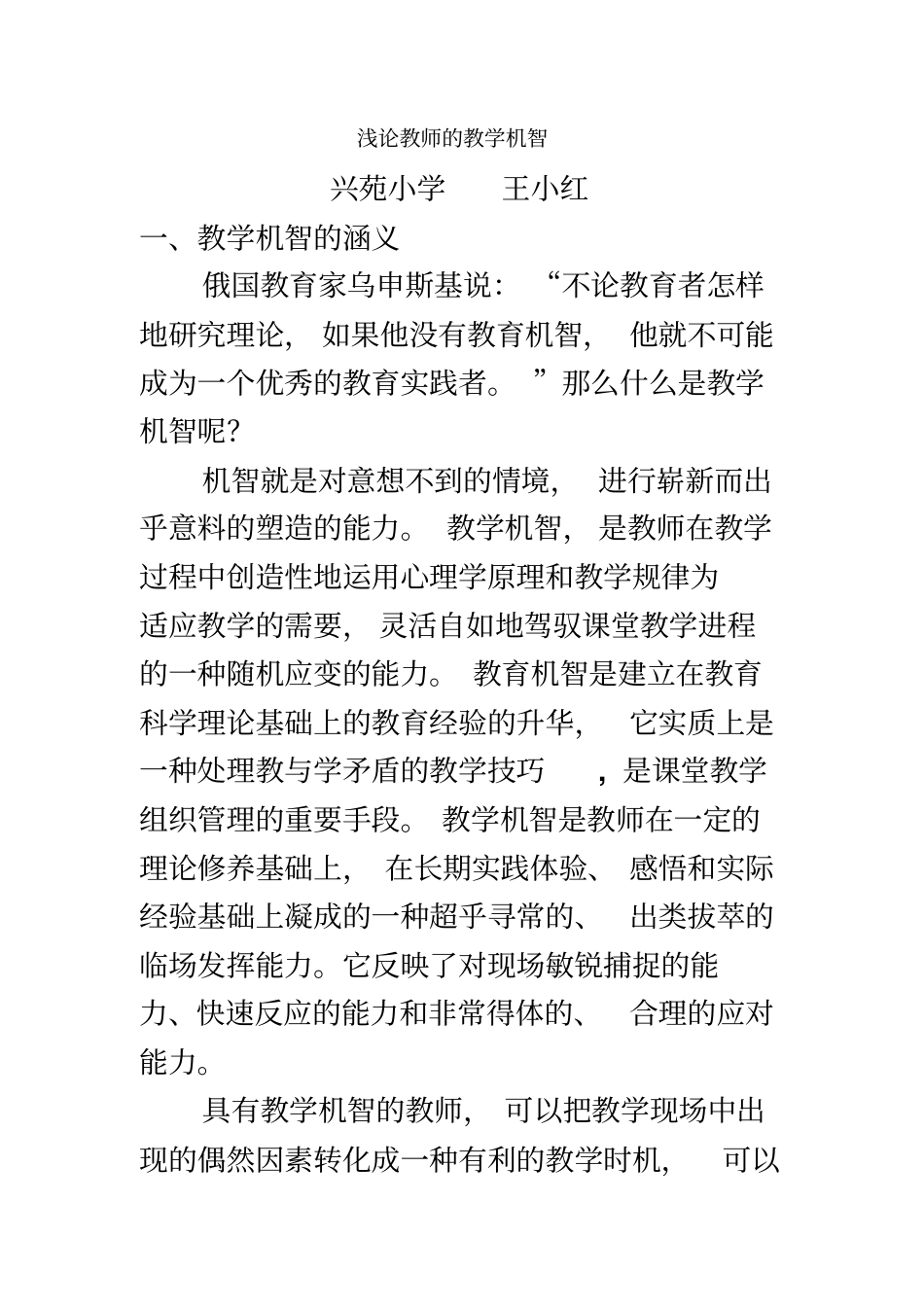 浅论教师的教学机智

兴苑小学　王小红

一、教学机智的涵义

俄国教育家乌申斯基说：“不论教育者怎样地研究理论，如果他没有教育机智，他就不可能成为一个优秀的教育实践者。”那么什么是教学机智呢?

机智就是对意想不到的情境，进行崭新而出乎意料的塑造的能力。教学机智，是教师在教学过程中创造性地运用心理学原理和教学规律为适应教学的需要，灵活自如地驾驭课堂教学进程的一种随机应变的能力。教育机智是建立在教育科学理论基础上的教育经验的升华，它实质上是一种处理教与学矛盾的教学技巧，是课堂教学组织管理的重要手段。教学机智是教师在一定的理论修养基础上，在长期实践体验、感悟和实际经验基础上凝成的一种超乎寻常的、出类拔萃的临场发挥能力。它反映了对现场敏锐捕捉的能力、快速反应的能力和非常得体的、合理的应对能力。

具有教学机智的教师，可以把教学现场中出现的偶然因素转化成一种有利的教学时机，可以